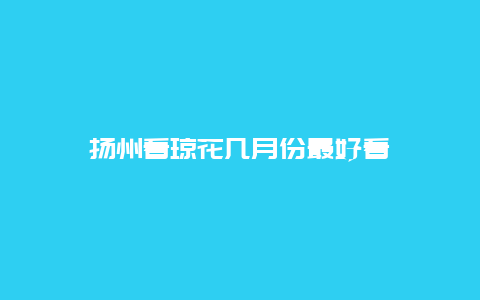 扬州看琼花几月份最好看